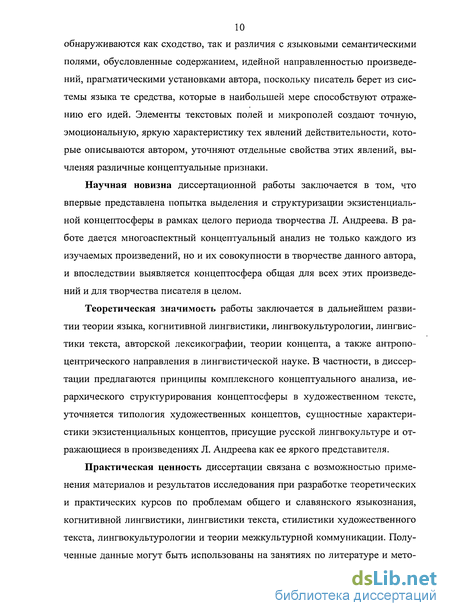 10

обнаруживаются как сходство, так и различия с языковыми семантическими полями, обусловленные содержанием, идейной направленностью произведений, прагматическими установками автора, поскольку писатель берет из системы языка те средства, которые в наибольшей мере способствуют отражению его идей. Элементы текстовых полей и микрополей создают точную, эмоциональную, яркую характеристику тех явлений действительности, которые описываются автором, уточняют отдельные свойства этих явлений, вычленяя различные концептуальные признаки.

Научная новизна диссертационной работы заключается в том, что впервые представлена попытка выделения и структуризации экзистенциальной концептосферы в рамках целого периода творчества Л. Андреева. В работе дается многоаспектный концептуальный анализ не только каждого из изучаемых произведений, но и их совокупности в творчестве данного автора, и впоследствии выявляется концептосфера общая для всех этих произведений и для творчества писателя в целом.

Теоретическая значимость работы заключается в дальнейшем развитии теории языка, когнитивной лингвистики, лингвокультурологии, лингвистики текста, авторской лексикографии, теории концепта, а также антропоцентрического направления в лингвистической науке. В частности, в диссертации предлагаются принципы комплексного концептуального анализа, иерархического структурирования концептосферы в художественном тексте, уточняется типология художественных концептов, сущностные характеристики экзистенциальных концептов, присущие русской лингвокультуре и отражающиеся в произведениях Л. Андреева как ее яркого представителя.

Практическая ценность диссертации связана с возможностью применения материалов и результатов исследования при разработке теоретических и практических курсов по проблемам общего и славянского языкознания, когнитивной лингвистики, лингвистики текста, стилистики художественного текста, лингвокультурологии и теории межкультурной коммуникации. Полученные данные могут быть использованы на занятиях по литературе и мето-

dsLib.net
библиотека диссертаций